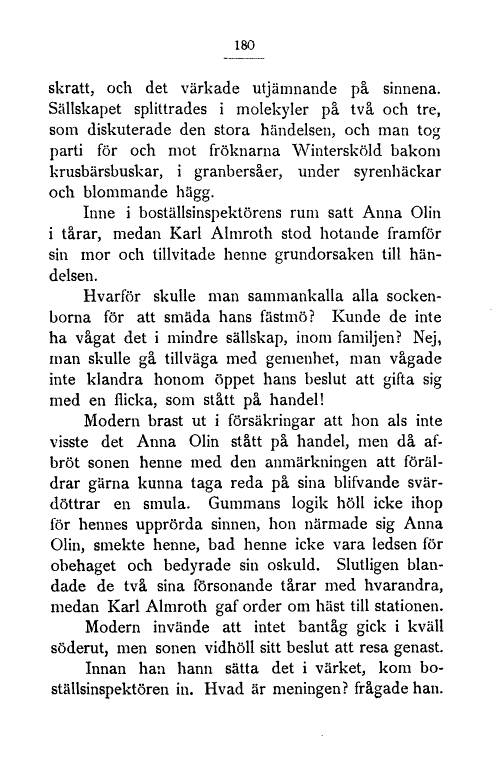 180

skratt, och det värkade utjämnande på sinnena. Sällskapet splittrades i molekyler på två och tre, som diskuterade den stora händelsen, och man tog parti för och mot fröknarna Wintersköld bakom krusbärsbuskar, i granbersåer, under syrenhäckar och blommande hägg.

Inne i boställsinspektörens rum satt Anna Olin i tårar, medan Karl Almroth stod hotande framför sin mor och tillvitade henne grundorsaken till händelsen.

Hvarför skulle man sammankalla alla sockenborna för att smäda hans fästmö? Kunde de inte ha vågat det i mindre sällskap, inom familjen? Nej, man skulle gå tillväga med gemenhet, man vågade inte klandra honom öppet hans beslut att gifta sig med en flicka, som stått på handel!

Modern brast ut i försäkringar att hon als inte visste det Anna Olin stått på handel, men då afbröt sonen henne med den anmärkningen att föräldrar gärna kunna taga reda på sina blifvande svärdöttrar en smula. Gummans logik höll icke ihop för hennes upprörda sinnen, hon närmade sig Anna Olin, smekte henne, bad henne icke vara ledsen för obehaget och bedyrade sin oskuld. Slutligen blandade de två sina försonande tårar med hvarandra, medan Karl Almroth gaf order om häst till stationen.

Modern invände att intet bantåg gick i kväll söderut, men sonen vidhöll sitt beslut att resa genast.

Innan han hann sätta det i värket, kom boställsinspektören in. Hvad är meningen? frågade han.